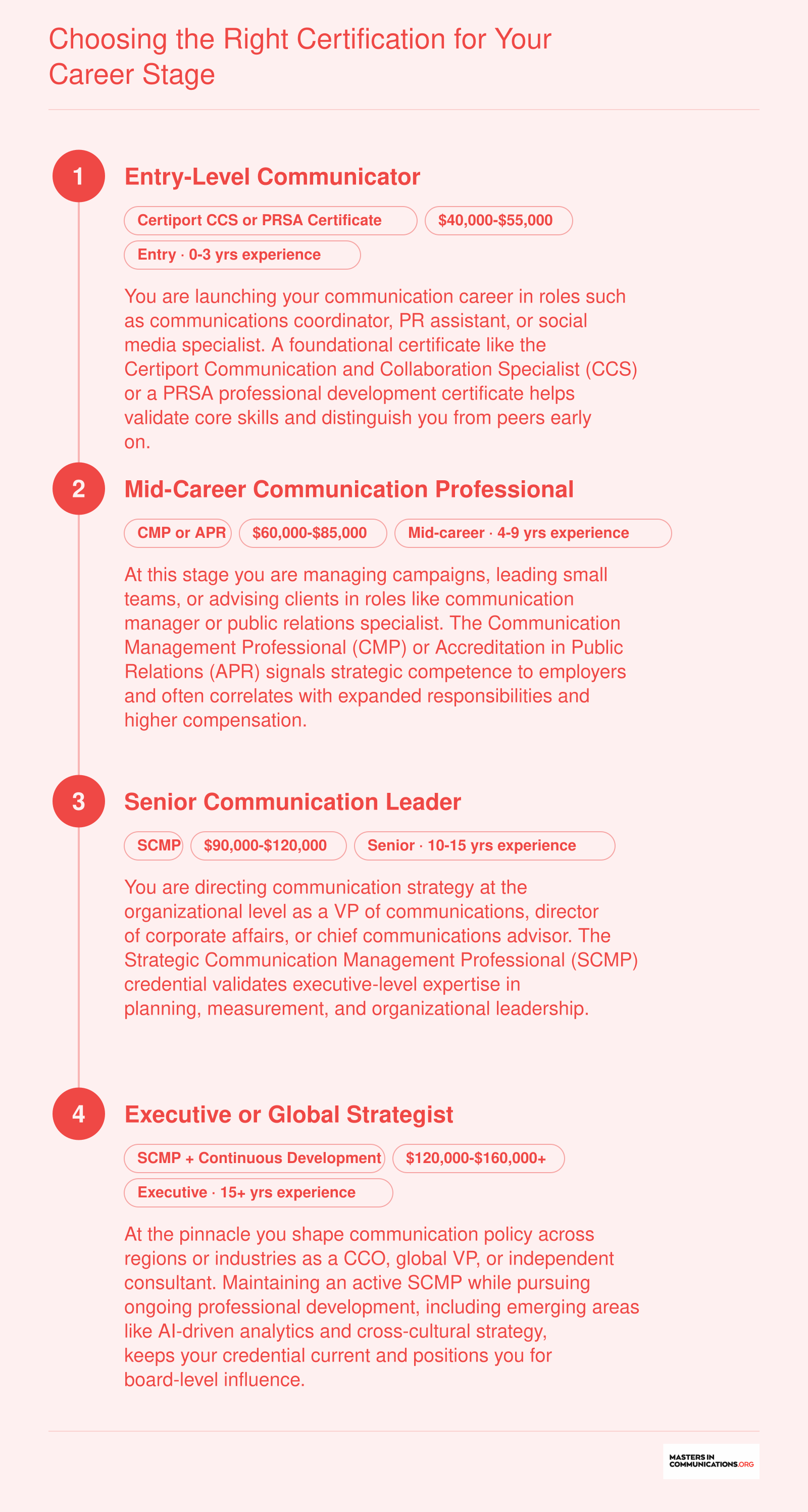 Choosing the Right Certification for Your Career Stage

1

Entry-Level Communicator

Certiport CCS or PRSA Certificate

$40,000-$55,000

Entry · 0-3 yrs experience

You are launching your communication career in roles such as communications coordinator, PR assistant, or social media specialist. A foundational certificate like the Certiport Communication and Collaboration Specialist (CCS) or a PRSA professional development certificate helps validate core skills and distinguish you from peers early on.

2

Mid-Career Communication Professional

CMP or APR

$60,000-$85,000

Mid-career · 4-9 yrs experience

At this stage you are managing campaigns, leading small teams, or advising clients in roles like communication manager or public relations specialist. The Communication Management Professional (CMP) or Accreditation in Public Relations (APR) signals strategic competence to employers and often correlates with expanded responsibilities and higher compensation.

3

Senior Communication Leader

SCMP

$90,000-$120,000

Senior · 10-15 yrs experience

You are directing communication strategy at the organizational level as a VP of communications, director of corporate affairs, or chief communications advisor. The Strategic Communication Management Professional (SCMP) credential validates executive-level expertise in planning, measurement, and organizational leadership.

4

Executive or Global Strategist

SCMP + Continuous Development

$120,000-$160,000+

Executive · 15+ yrs experience

At the pinnacle you shape communication policy across regions or industries as a CCO, global VP, or independent consultant. Maintaining an active SCMP while pursuing ongoing professional development, including emerging areas like AI-driven analytics and cross-cultural strategy, keeps your credential current and positions you for board-level influence.

MASTERS IN COMMUNICATIONS.ORG